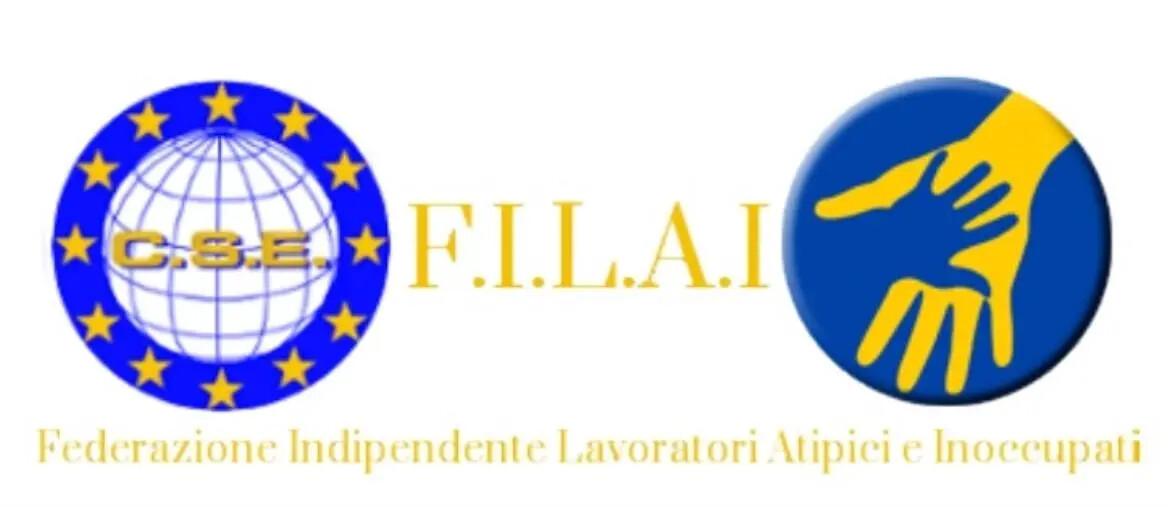 C.S.E.

F.I.L.A.I

Federazione Indipendente Lavoratori Atipici e Inoccupati